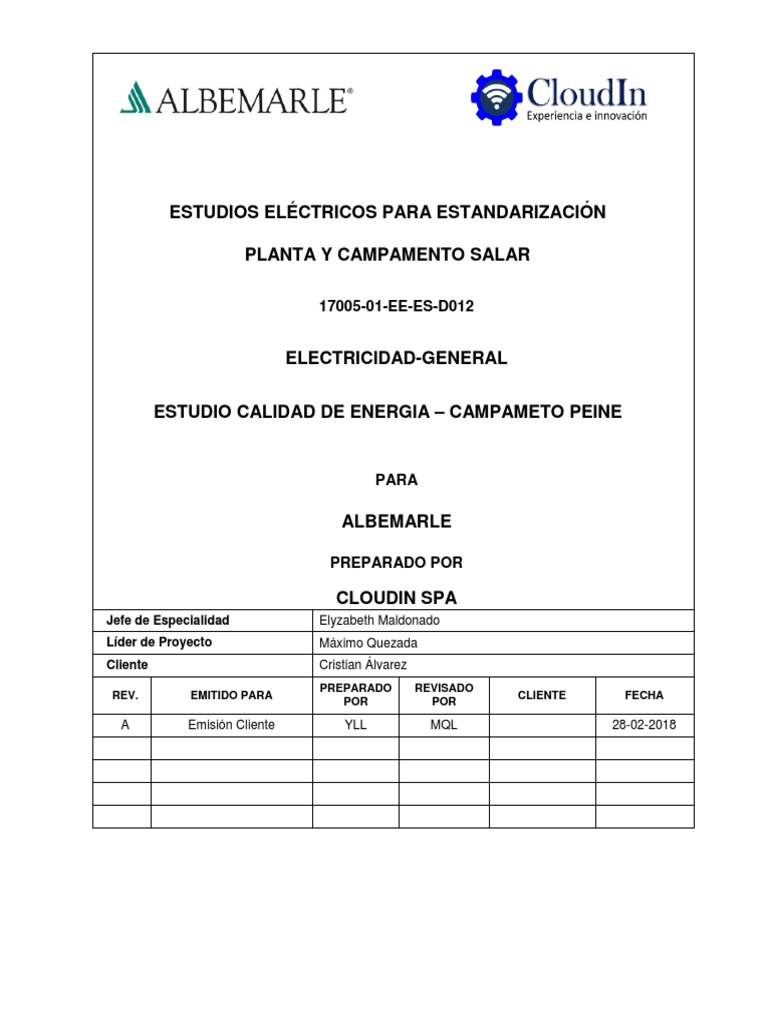 ALBEMARLE®

CloudIn
Experiencia e innovación

ESTUDIOS ELÉCTRICOS PARA ESTANDARIZACIÓN

PLANTA Y CAMPAMENTO SALAR

17005-01-EE-ES-D012

ELECTRICIDAD-GENERAL

ESTUDIO CALIDAD DE ENERGIA – CAMPAMETO PEINE

PARA

ALBEMARLE

PREPARADO POR

CLOUDIN SPA

| Jefe de Especialidad | Elyzabeth Maldonado |
|---|---|
| Líder de Proyecto | Máximo Quezada |
| Cliente | Cristian Álvarez |

| REV. | EMITIDO PARA | PREPARADO POR | REVISADO POR | CLIENTE | FECHA |
|---|---|---|---|---|---|
| A | Emisión Cliente | YLL | MQL | | 28-02-2018 |
| | | | | | |
| | | | | | |
| | | | | | |
| | | | | | |